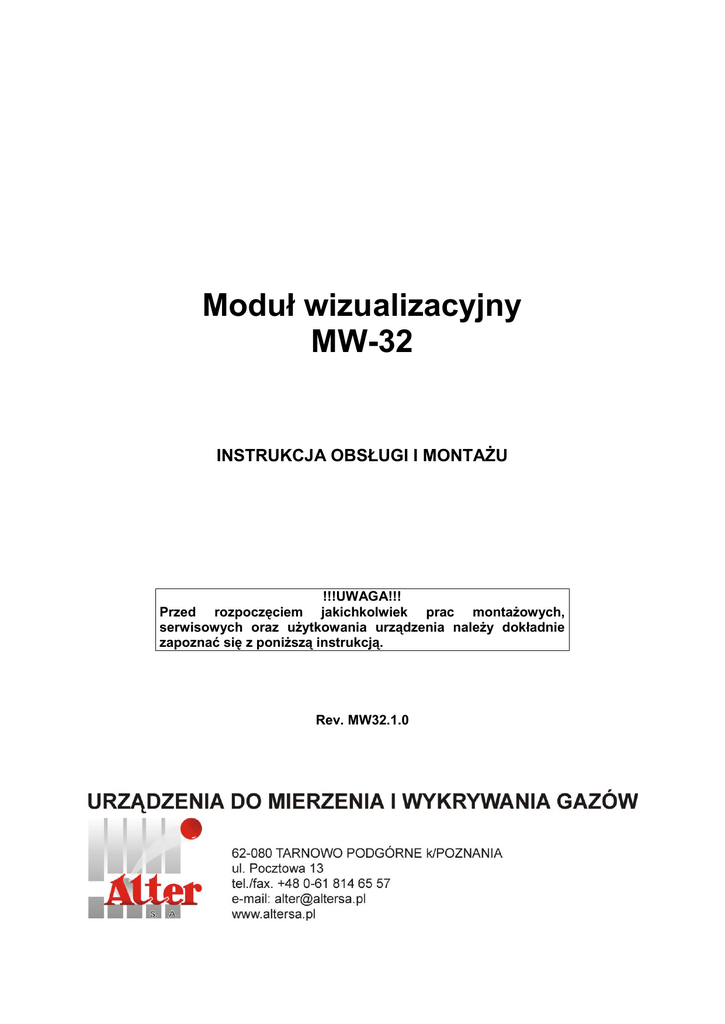 Moduł wizualizacyjny
MW-32

INSTRUKCJA OBSŁUGI I MONTAŻU

!!!UWAGA!!!
Przed rozpoczęciem jakichkolwiek prac montażowych, serwisowych oraz użytkowania urządzenia należy dokładnie zapoznać się z poniższą instrukcją.

Rev. MW32.1.0

URZĄDZENIA DO MIERZENIA I WYKRYWANIA GAZÓW

Alter
S. A.

62-080 TARNOWO PODGÓRNE k/POZNANIA
ul. Pocztowa 13
tel./fax. +48 0-61 814 65 57
e-mail: alter@altersa.pl
www.altersa.pl